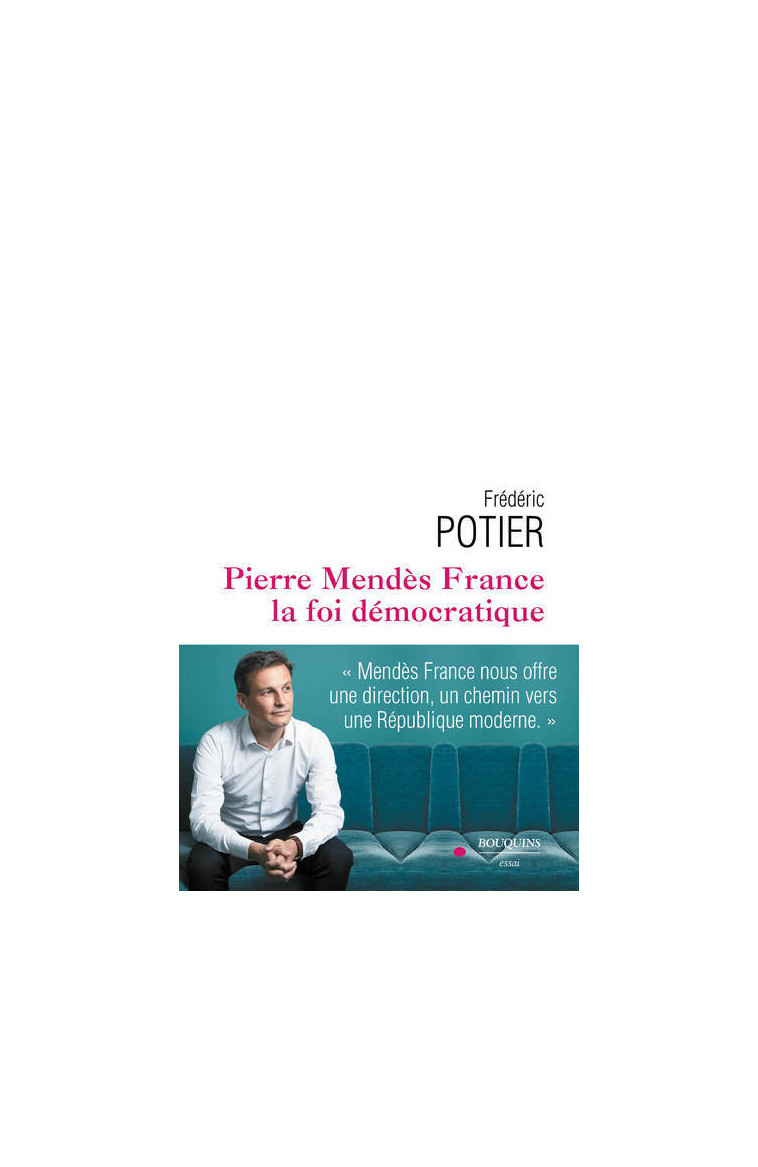 Frédéric
POTIER

Pierre Mendès France
la foi démocratique

« Mendès France nous offre une direction, un chemin vers une République moderne. »

BOUQUINS
essai